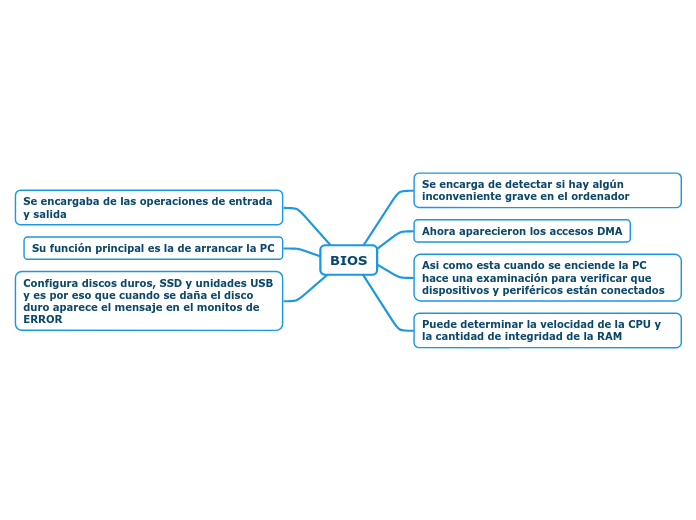 BIOS

Se encargaba de las operaciones de entrada y salida

Su función principal es la de arrancar la PC

Configura discos duros, SSD y unidades USB y es por eso que cuando se daña el disco duro aparece el mensaje en el monitos de ERROR

Se encarga de detectar si hay algún inconveniente grave en el ordenador

Ahora aparecieron los accesos DMA

Asi como esta cuando se enciende la PC hace una examinación para verificar que dispositivos y periféricos están conectados

Puede determinar la velocidad de la CPU y la cantidad de integridad de la RAM